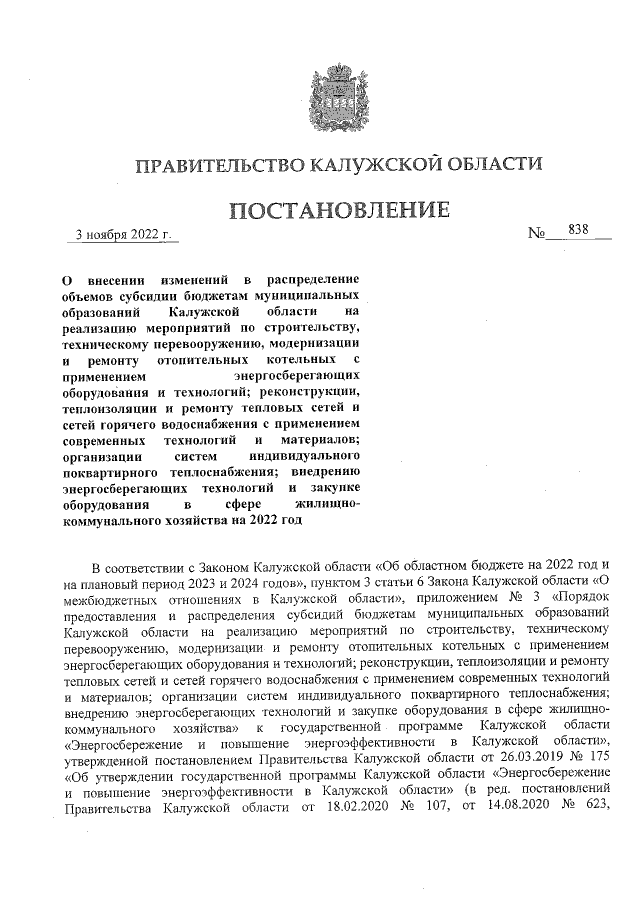 ПРАВИТЕЛЬСТВО КАЛУЖСКОЙ ОБЛАСТИ

ПОСТАНОВЛЕНИЕ

3 ноября 2022 г.

№ 838

О внесении изменений в распределение объемов субсидии бюджетам муниципальных образований Калужской области на реализацию мероприятий по строительству, техническому перевооружению, модернизации и ремонту отопительных котельных с применением энергосберегающих оборудования и технологий; реконструкции, теплоизоляции и ремонту тепловых сетей и сетей горячего водоснабжения с применением современных технологий и материалов; организации систем индивидуального поквартирного теплоснабжения; внедрению энергосберегающих технологий и закупке оборудования в сфере жилищно-коммунального хозяйства на 2022 год

В соответствии с Законом Калужской области «Об областном бюджете на 2022 год и на плановый период 2023 и 2024 годов», пунктом 3 статьи 6 Закона Калужской области «О межбюджетных отношениях в Калужской области», приложением № 3 «Порядок предоставления и распределения субсидий бюджетам муниципальных образований Калужской области на реализацию мероприятий по строительству, техническому перевооружению, модернизации и ремонту отопительных котельных с применением энергосберегающих оборудования и технологий; реконструкции, теплоизоляции и ремонту тепловых сетей и сетей горячего водоснабжения с применением современных технологий и материалов; организации систем индивидуального поквартирного теплоснабжения; внедрению энергосберегающих технологий и закупке оборудования в сфере жилищно-коммунального хозяйства» к государственной программе Калужской области «Энергосбережение и повышение энергоэффективности в Калужской области», утвержденной постановлением Правительства Калужской области от 26.03.2019 № 175 «Об утверждении государственной программы Калужской области «Энергосбережение и повышение энергоэффективности в Калужской области» (в ред. постановлений Правительства Калужской области от 18.02.2020 № 107, от 14.08.2020 № 623,